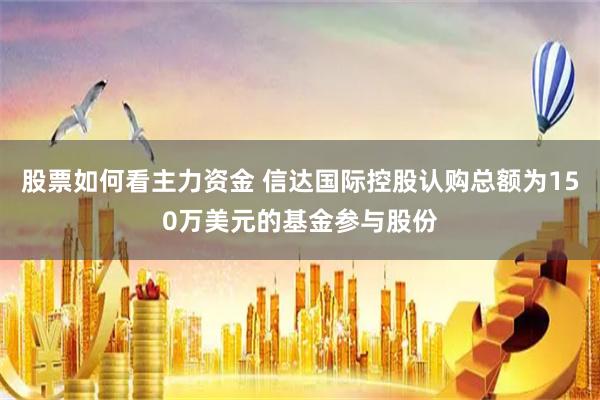 股票如何看主力资金 信达国际控股认购总额为150万美元的基金参与股份